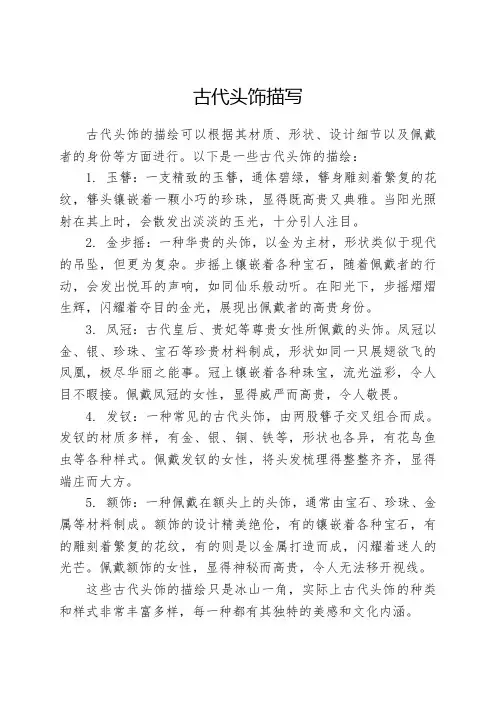 古代头饰描写

古代头饰的描绘可以根据其材质、形状、设计细节以及佩戴者的身份等方面进行。以下是一些古代头饰的描绘：

1. 玉簪：一支精致的玉簪，通体碧绿，簪身雕刻着繁复的花纹，簪头镶嵌着一颗小巧的珍珠，显得既高贵又典雅。当阳光照射在其上时，会散发出淡淡的玉光，十分引人注目。

2. 金步摇：一种华贵的头饰，以金为主材，形状类似于现代的吊坠，但更为复杂。步摇上镶嵌着各种宝石，随着佩戴者的行动，会发出悦耳的声响，如同仙乐般动听。在阳光下，步摇熠熠生辉，闪耀着夺目的金光，展现出佩戴者的高贵身份。

3. 凤冠：古代皇后、贵妃等尊贵女性所佩戴的头饰。凤冠以金、银、珍珠、宝石等珍贵材料制成，形状如同一只展翅欲飞的凤凰，极尽华丽之能事。冠上镶嵌着各种珠宝，流光溢彩，令人目不暇接。佩戴凤冠的女性，显得威严而高贵，令人敬畏。

4. 发钗：一种常见的古代头饰，由两股簪子交叉组合而成。发钗的材质多样，有金、银、铜、铁等，形状也各异，有花鸟鱼虫等各种样式。佩戴发钗的女性，将头发梳理得整整齐齐，显得端庄而大方。

5. 额饰：一种佩戴在额头上的头饰，通常由宝石、珍珠、金属等材料制成。额饰的设计精美绝伦，有的镶嵌着各种宝石，有的雕刻着繁复的花纹，有的则是以金属打造而成，闪耀着迷人的光芒。佩戴额饰的女性，显得神秘而高贵，令人无法移开视线。

这些古代头饰的描绘只是冰山一角，实际上古代头饰的种类和样式非常丰富多样，每一种都有其独特的美感和文化内涵。